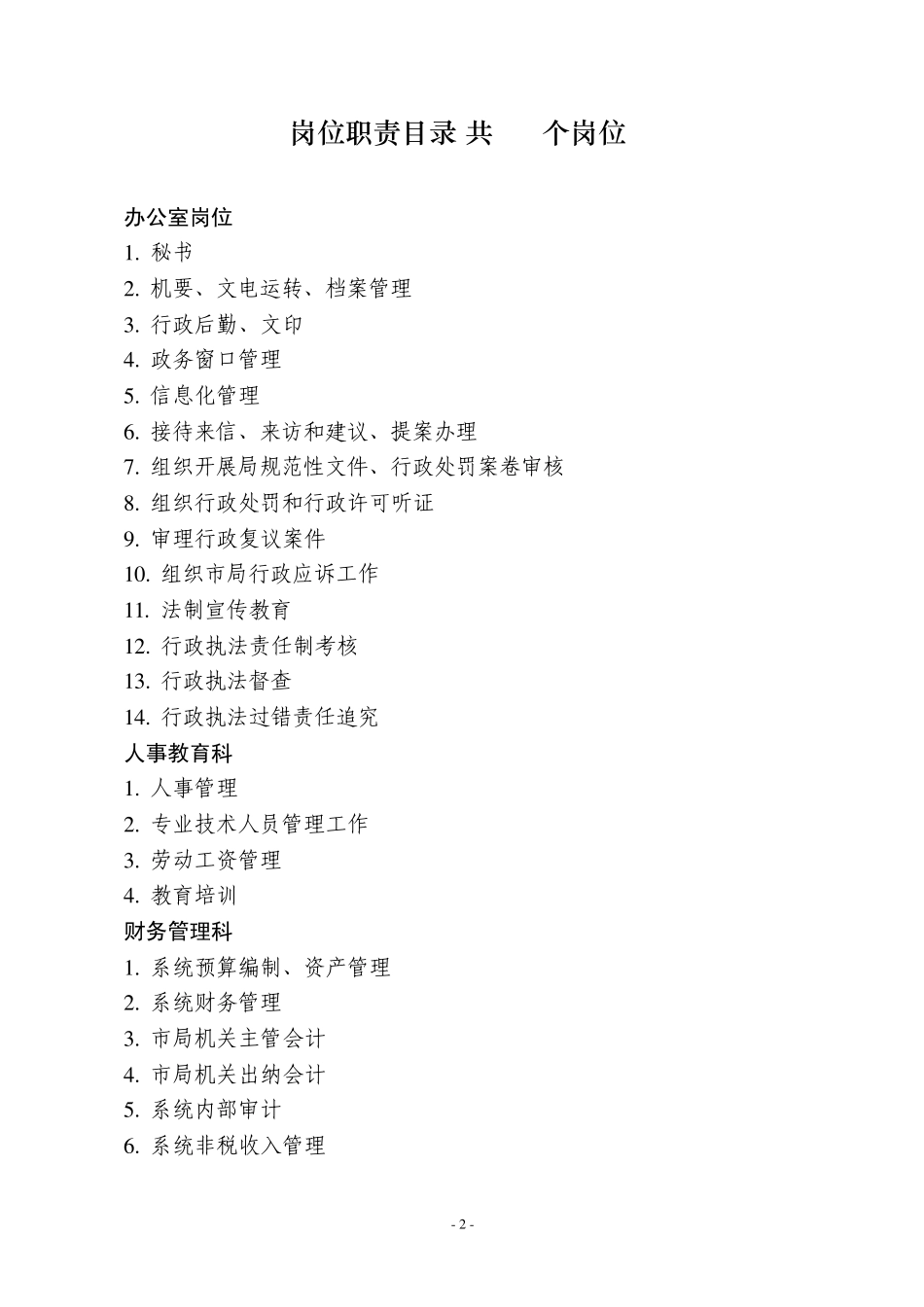 岗位职责目录 共　　个岗位

办公室岗位

1. 秘书

2. 机要、文电运转、档案管理

3. 行政后勤、文印

4. 政务窗口管理

5. 信息化管理

6. 接待来信、来访和建议、提案办理

7. 组织开展局规范性文件、行政处罚案卷审核

8. 组织行政处罚和行政许可听证

9. 审理行政复议案件

10. 组织市局行政应诉工作

11. 法制宣传教育

12. 行政执法责任制考核

13. 行政执法督查

14. 行政执法过错责任追究

人事教育科

1. 人事管理

2. 专业技术人员管理工作

3. 劳动工资管理

4. 教育培训

财务管理科

1. 系统预算编制、资产管理

2. 系统财务管理

3. 市局机关主管会计

4. 市局机关出纳会计

5. 系统内部审计

6. 系统非税收入管理

- 2 -